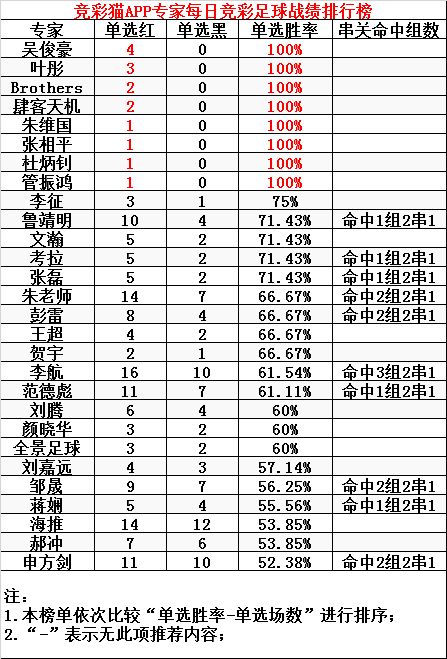 竞彩猫APP专家每日竞彩足球战绩排行榜

| 专家 | 单选红 | 单选黑 | 单选胜率 | 串关命中组数 |
|---|---|---|---|---|
| 吴俊豪 | 4 | 0 | 100% | |
| 叶彤 | 3 | 0 | 100% | |
| Brothers | 2 | 0 | 100% | |
| 肆客天机 | 2 | 0 | 100% | |
| 朱维国 | 1 | 0 | 100% | |
| 张相平 | 1 | 0 | 100% | |
| 杜炳钊 | 1 | 0 | 100% | |
| 管振鸿 | 1 | 0 | 100% | |
| 李征 | 3 | 1 | 75% | |
| 鲁靖明 | 10 | 4 | 71.43% | 命中1组2串1 |
| 文瀚 | 5 | 2 | 71.43% | |
| 考拉 | 5 | 2 | 71.43% | 命中1组2串1 |
| 张磊 | 5 | 2 | 71.43% | 命中1组2串1 |
| 朱老师 | 14 | 7 | 66.67% | 命中2组2串1 |
| 彭雷 | 8 | 4 | 66.67% | 命中2组2串1 |
| 王超 | 4 | 2 | 66.67% | |
| 贺宇 | 2 | 1 | 66.67% | |
| 李航 | 16 | 10 | 61.54% | 命中3组2串1 |
| 范德彪 | 11 | 7 | 61.11% | 命中1组2串1 |
| 刘腾 | 6 | 4 | 60% | |
| 颜晓华 | 3 | 2 | 60% | |
| 全景足球 | 3 | 2 | 60% | |
| 刘嘉远 | 4 | 3 | 57.14% | |
| 邹晟 | 9 | 7 | 56.25% | 命中2组2串1 |
| 蒋娴 | 5 | 4 | 55.56% | 命中1组2串1 |
| 海推 | 14 | 12 | 53.85% | |
| 郝冲 | 7 | 6 | 53.85% | |
| 申方剑 | 11 | 10 | 52.38% | 命中2组2串1 |

注：
1.本榜单依次比较“单选胜率-单选场数”进行排序；
2.“-”表示无此项推荐内容；